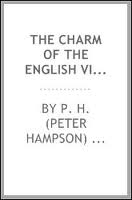 THE CHARM OF THE ENGLISH VI...

BY P. H. (PETER HAMPSON) ...